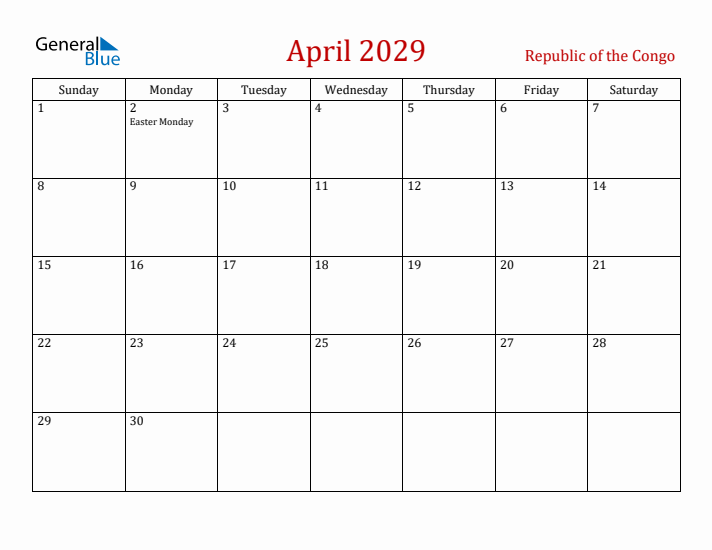 General Blue

April 2029

Republic of the Congo

| Sunday | Monday | Tuesday | Wednesday | Thursday | Friday | Saturday |
|---|---|---|---|---|---|---|
| 1 | 2 Easter Monday | 3 | 4 | 5 | 6 | 7 |
| 8 | 9 | 10 | 11 | 12 | 13 | 14 |
| 15 | 16 | 17 | 18 | 19 | 20 | 21 |
| 22 | 23 | 24 | 25 | 26 | 27 | 28 |
| 29 | 30 | | | | | |